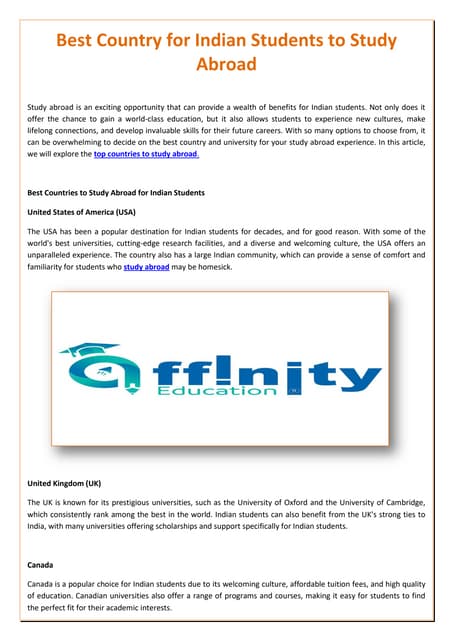 Best Country for Indian Students to Study Abroad

Study abroad is an exciting opportunity that can provide a wealth of benefits for Indian students. Not only does it offer the chance to gain a world-class education, but it also allows students to experience new cultures, make lifelong connections, and develop invaluable skills for their future careers. With so many options to choose from, it can be overwhelming to decide on the best country and university for your study abroad experience. In this article, we will explore the top countries to study abroad.

Best Countries to Study Abroad for Indian Students

United States of America (USA)

The USA has been a popular destination for Indian students for decades, and for good reason. With some of the world's best universities, cutting-edge research facilities, and a diverse and welcoming culture, the USA offers an unparalleled experience. The country also has a large Indian community, which can provide a sense of comfort and familiarity for students who study abroad may be homesick.

affinity Education

United Kingdom (UK)

The UK is known for its prestigious universities, such as the University of Oxford and the University of Cambridge, which consistently rank among the best in the world. Indian students can also benefit from the UK's strong ties to India, with many universities offering scholarships and support specifically for Indian students.

Canada

Canada is a popular choice for Indian students due to its welcoming culture, affordable tuition fees, and high quality of education. Canadian universities also offer a range of programs and courses, making it easy for students to find the perfect fit for their academic interests.